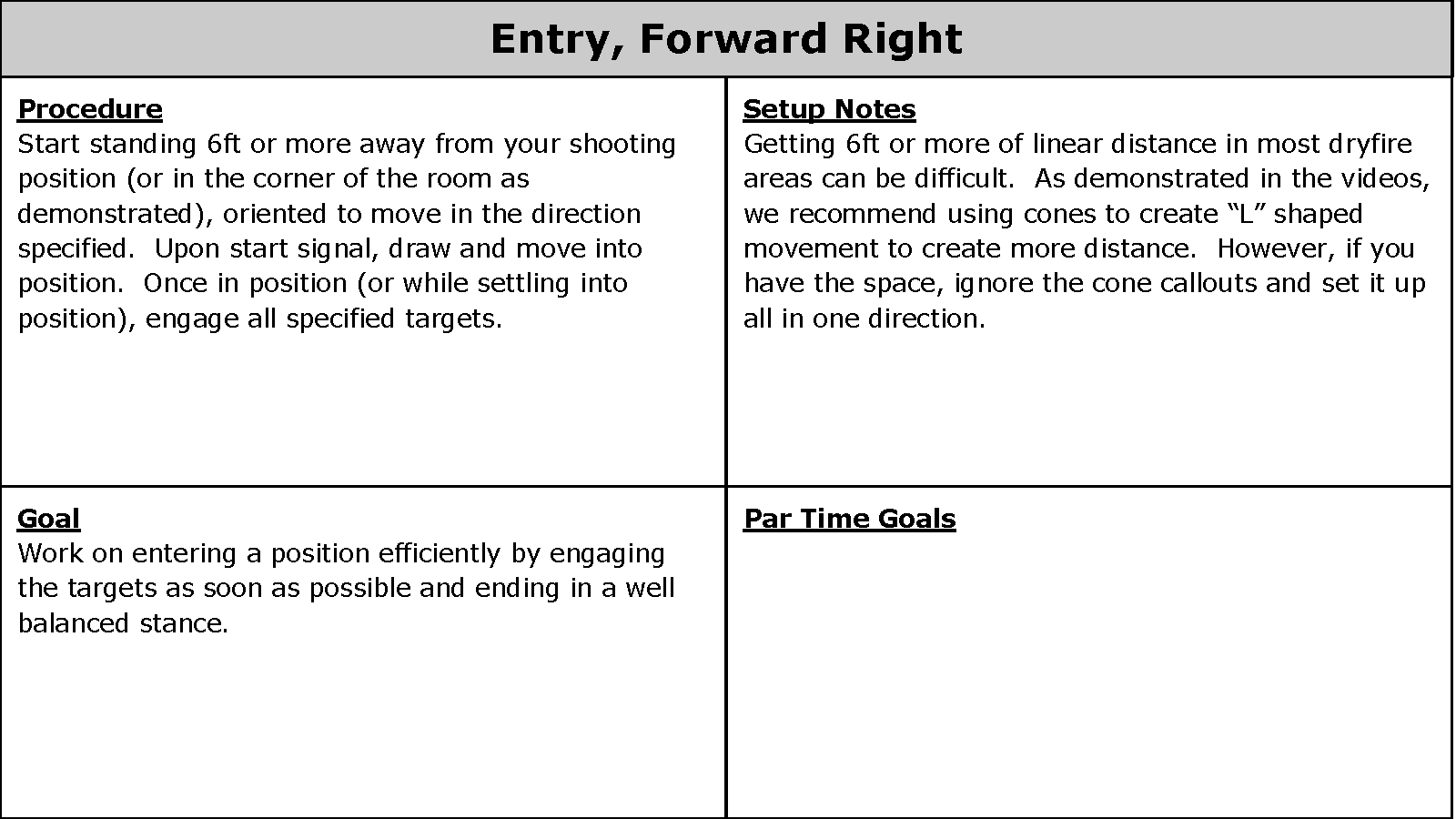 Entry, Forward Right

Procedure
Start standing 6ft or more away from your shooting position (or in the corner of the room as demonstrated), oriented to move in the direction specified. Upon start signal, draw and move into position. Once in position (or while settling into position), engage all specified targets.

Setup Notes
Getting 6ft or more of linear distance in most dryfire areas can be difficult. As demonstrated in the videos, we recommend using cones to create "L" shaped movement to create more distance. However, if you have the space, ignore the cone callouts and set it up all in one direction.

Goal
Work on entering a position efficiently by engaging the targets as soon as possible and ending in a well balanced stance.

Par Time Goals